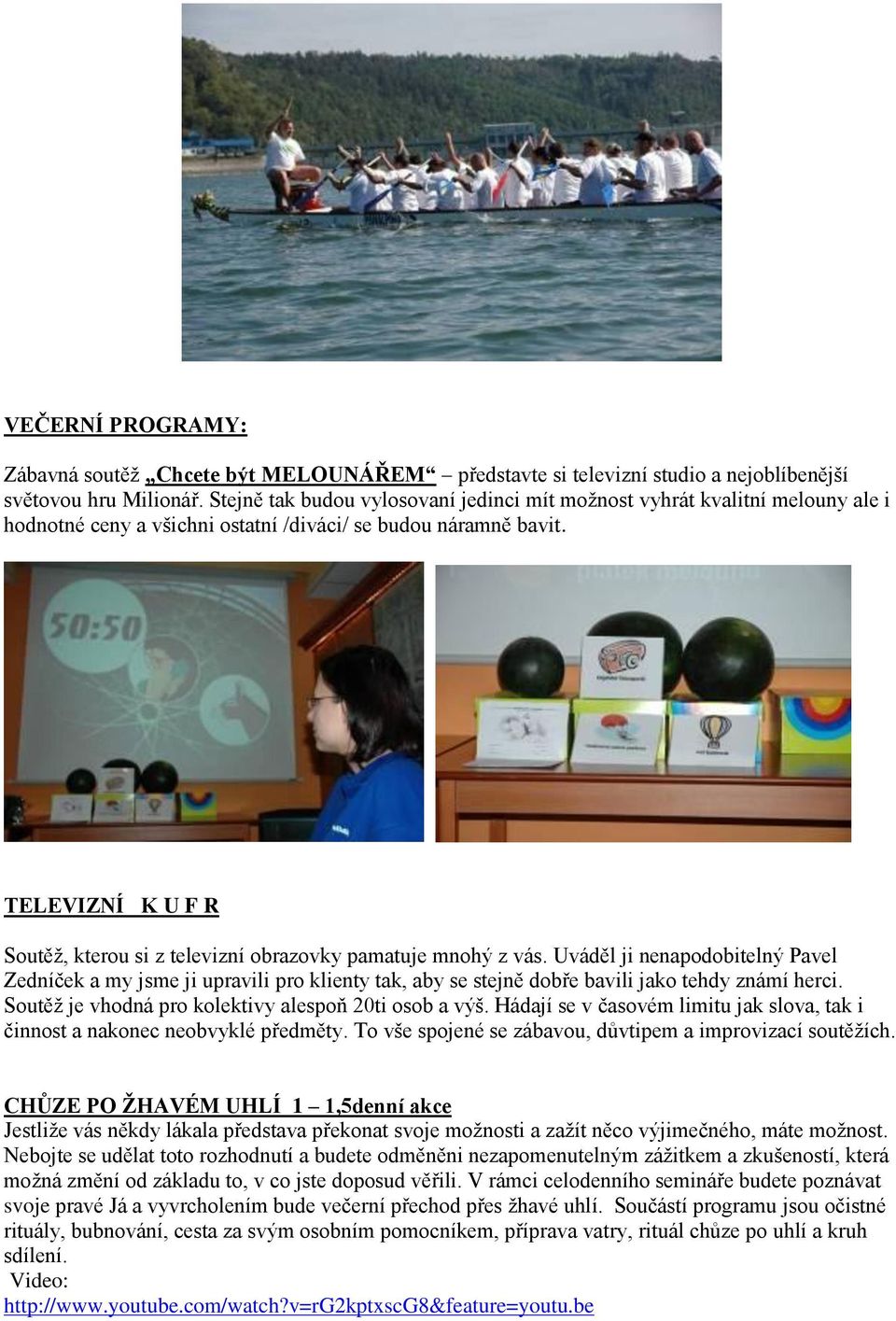 VEČERNÍ PROGRAMY:

Zábavná soutěž „Chcete být MELOUNÁŘEM“ – představte si televizní studio a nejoblíbenější světovou hru Milionář. Stejně tak budou vylosovaní jedinci mít možnost vyhrát kvalitní melouny ale i hodnotné ceny a všichni ostatní /diváci/ se budou náramně bavit.

50:50

TELEVIZNÍ K U F R

Soutěž, kterou si z televizní obrazovky pamatuje mnohý z vás. Uváděl ji nenapodobitelný Pavel Zedníček a my jsme ji upravili pro klienty tak, aby se stejně dobře bavili jako tehdy známí herci. Soutěž je vhodná pro kolektivy alespoň 20ti osob a výš. Hádají se v časovém limitu jak slova, tak i činnost a nakonec neobvyklé předměty. To vše spojené se zábavou, důvtipem a improvizací soutěžích.

CHŮZE PO ŽHAVÉM UHLÍ 1 – 1,5denní akce
Jestliže vás někdy lákala představa překonat svoje možnosti a zažít něco výjimečného, máte možnost. Nebojte se udělat toto rozhodnutí a budete odměněni nezapomenutelným zážitkem a zkušeností, která možná změní od základu to, v co jste doposud věřili. V rámci celodenního semináře budete poznávat svoje pravé Já a vyvrcholením bude večerní přechod přes žhavé uhlí. Součástí programu jsou očistné rituály, bubnování, cesta za svým osobním pomocníkem, příprava vatry, rituál chůze po uhlí a kruh sdílení.
Video:
http://www.youtube.com/watch?v=rG2kptxscG8&feature=youtu.be